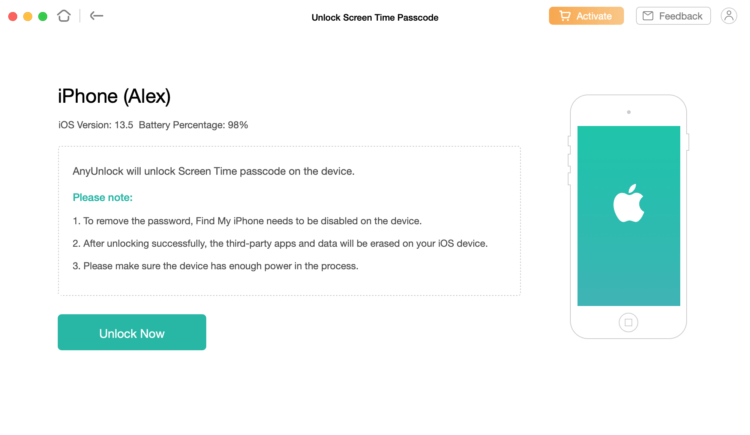 Unlock Screen Time Passcode

Activate

Feedback

iPhone (Alex)

iOS Version: 13.5 Battery Percentage: 98%

AnyUnlock will unlock Screen Time passcode on the device.

Please note:

1. To remove the password, Find My iPhone needs to be disabled on the device.

2. After unlocking successfully, the third-party apps and data will be erased on your iOS device.

3. Please make sure the device has enough power in the process.

Unlock Now